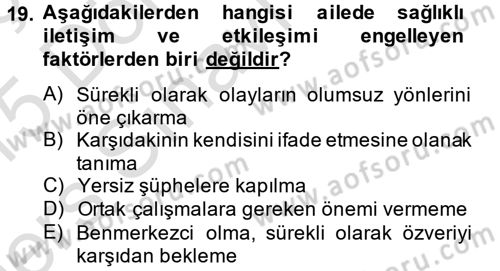 19. Aşağıdakilerden hangisi ailede sağlıklı iletişim ve etkileşimi engelleyen faktörlerden biri değildir?

A) Sürekli olarak olayların olumsuz yönlerini öne çıkarma
B) Karşıdakinin kendisini ifade etmesine olanak tanıma
C) Yersiz şüphelere kapılma
D) Ortak çalışmalara gereken önemi vermeme
E) Benmerkezci olma, sürekli olarak özveriyi karşıdan bekleme

www.aofsoru.com